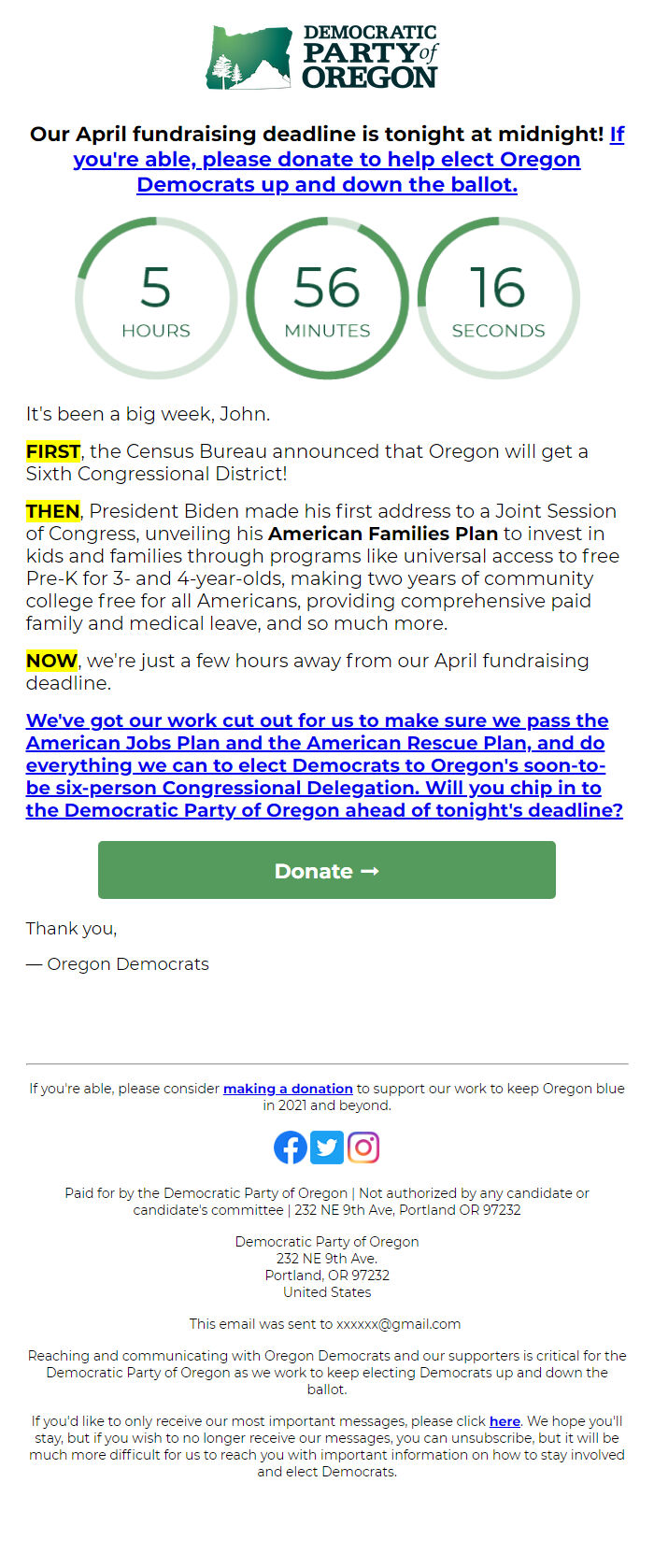 DEMOCRATIC PARTY of OREGON

Our April fundraising deadline is tonight at midnight! If you're able, please donate to help elect Oregon Democrats up and down the ballot.

5 HOURS

56 MINUTES

16 SECONDS

It's been a big week, John.

FIRST, the Census Bureau announced that Oregon will get a Sixth Congressional District!

THEN, President Biden made his first address to a Joint Session of Congress, unveiling his American Families Plan to invest in kids and families through programs like universal access to free Pre-K for 3- and 4-year-olds, making two years of community college free for all Americans, providing comprehensive paid family and medical leave, and so much more.

NOW, we're just a few hours away from our April fundraising deadline.

We've got our work cut out for us to make sure we pass the American Jobs Plan and the American Rescue Plan, and do everything we can to elect Democrats to Oregon's soon-to-be six-person Congressional Delegation. Will you chip in to the Democratic Party of Oregon ahead of tonight's deadline?

Donate →

Thank you,

— Oregon Democrats

If you're able, please consider making a donation to support our work to keep Oregon blue in 2021 and beyond.

Paid for by the Democratic Party of Oregon | Not authorized by any candidate or candidate's committee | 232 NE 9th Ave, Portland OR 97232

Democratic Party of Oregon
232 NE 9th Ave.
Portland, OR 97232
United States

This email was sent to xxxxxx@gmail.com

Reaching and communicating with Oregon Democrats and our supporters is critical for the Democratic Party of Oregon as we work to keep electing Democrats up and down the ballot.

If you'd like to only receive our most important messages, please click here. We hope you'll stay, but if you wish to no longer receive our messages, you can unsubscribe, but it will be much more difficult for us to reach you with important information on how to stay involved and elect Democrats.